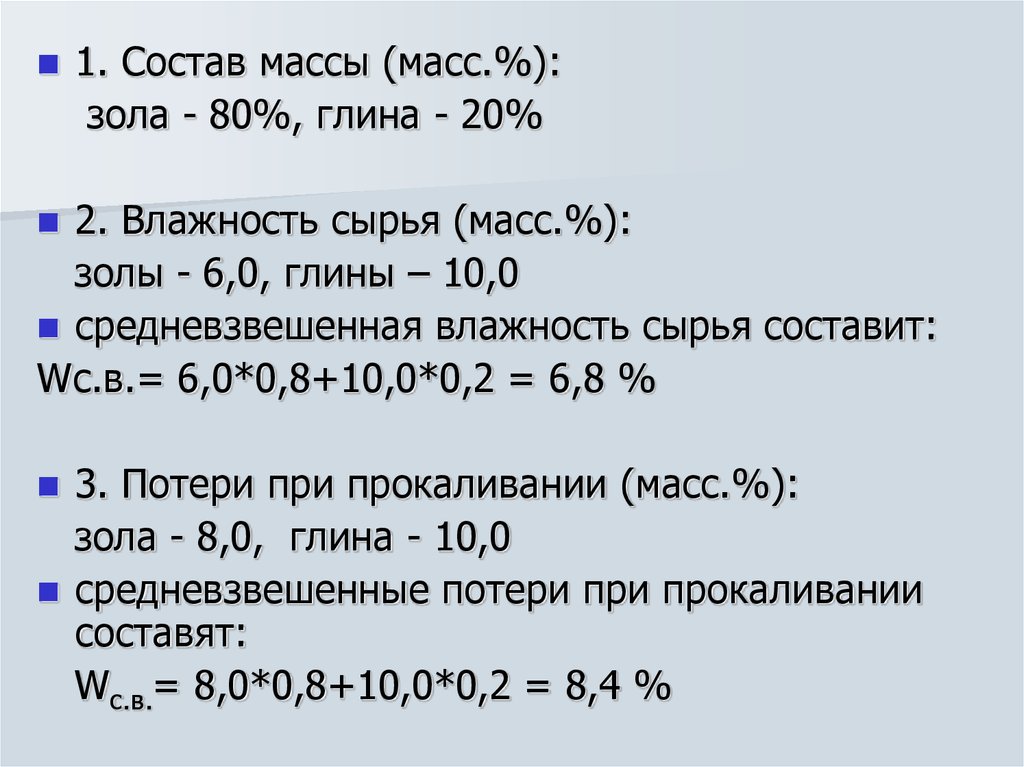 1. Состав массы (масс.%):
зола - 80%, глина - 20%

2. Влажность сырья (масс.%):
золы - 6,0, глины – 10,0

средневзвешенная влажность сырья составит:
Wс.в.= 6,0*0,8+10,0*0,2 = 6,8 %

3. Потери при прокаливании (масс.%):
зола - 8,0, глина - 10,0

средневзвешенные потери при прокаливании составят:
$W_{с.в.}$= 8,0*0,8+10,0*0,2 = 8,4 %